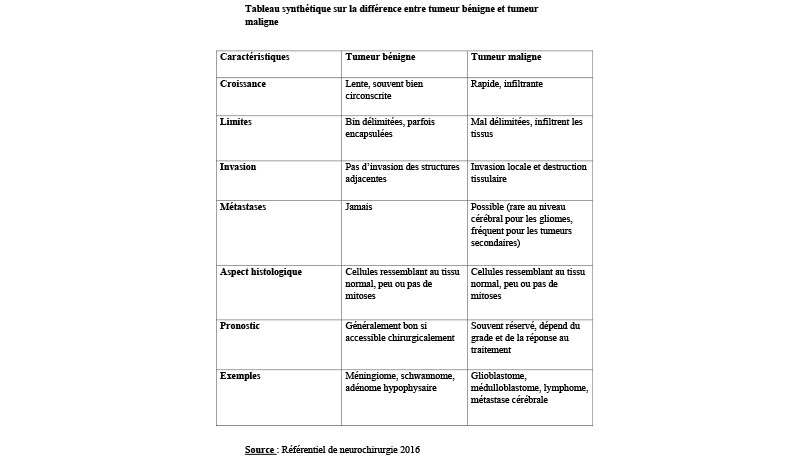 Tableau synthétique sur la différence entre tumeur bénigne et tumeur maligne

| Caractéristiques | Tumeur bénigne | Tumeur maligne |
|---|---|---|
| Croissance | Lente, souvent bien circonscrite | Rapide, infiltrante |
| Limites | Bin délimitées, parfois encapsulées | Mal délimitées, infiltrent les tissus |
| Invasion | Pas d'invasion des structures adjacentes | Invasion locale et destruction tissulaire |
| Métastases | Jamais | Possible (rare au niveau cérébral pour les gliomes, fréquent pour les tumeurs secondaires) |
| Aspect histologique | Cellules ressemblant au tissu normal, peu ou pas de mitoses | Cellules ressemblant au tissu normal, peu ou pas de mitoses |
| Pronostic | Généralement bon si accessible chirurgicalement | Souvent réservé, dépend du grade et de la réponse au traitement |
| Exemples | Méningiome, schwannome, adénome hypophysaire | Glioblastome, médulloblastome, lymphome, métastase cérébrale |

Source : Référentiel de neurochirurgie 2016